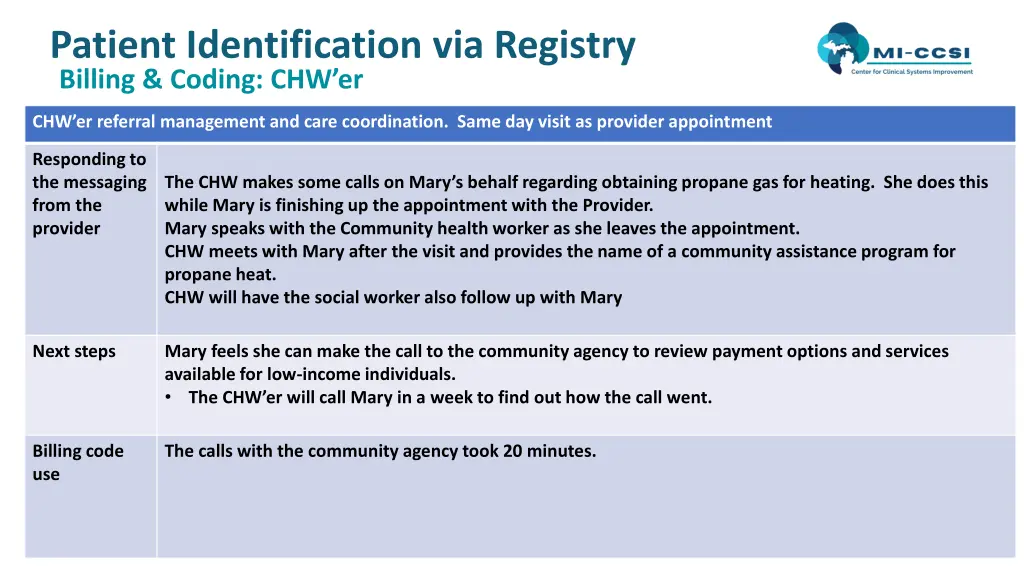 Patient Identification via Registry
Billing & Coding: CHW'er

MI-CCSI
Center for Clinical Systems Improvement

| CHW'er referral management and care coordination. Same day visit as provider appointment | |
|---|---|
| Responding to the messaging from the provider | The CHW makes some calls on Mary's behalf regarding obtaining propane gas for heating. She does this while Mary is finishing up the appointment with the Provider. Mary speaks with the Community health worker as she leaves the appointment. CHW meets with Mary after the visit and provides the name of a community assistance program for propane heat. CHW will have the social worker also follow up with Mary |
| Next steps | Mary feels she can make the call to the community agency to review payment options and services available for low-income individuals. • The CHW'er will call Mary in a week to find out how the call went. |
| Billing code use | The calls with the community agency took 20 minutes. |